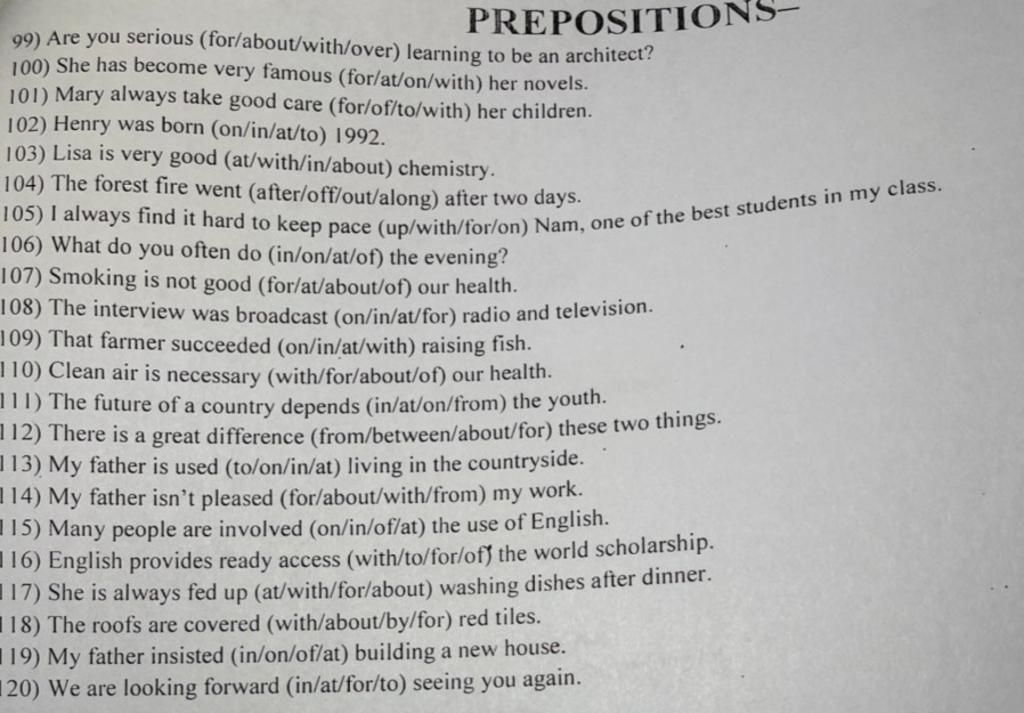 PREPOSITIONS

99) Are you serious (for/about/with/over) learning to be an architect?
100) She has become very famous (for/at/on/with) her novels.
101) Mary always take good care (for/of/to/with) her children.
102) Henry was born (on/in/at/to) 1992.
103) Lisa is very good (at/with/in/about) chemistry.
104) The forest fire went (after/off/out/along) after two days.
105) I always find it hard to keep pace (up/with/for/on) Nam, one of the best students in my class.
106) What do you often do (in/on/at/of) the evening?
107) Smoking is not good (for/at/about/of) our health.
108) The interview was broadcast (on/in/at/for) radio and television.
109) That farmer succeeded (on/in/at/with) raising fish.
110) Clean air is necessary (with/for/about/of) our health.
111) The future of a country depends (in/at/on/from) the youth.
112) There is a great difference (from/between/about/for) these two things.
113) My father is used (to/on/in/at) living in the countryside.
114) My father isn't pleased (for/about/with/from) my work.
115) Many people are involved (on/in/of/at) the use of English.
116) English provides ready access (with/to/for/of) the world scholarship.
117) She is always fed up (at/with/for/about) washing dishes after dinner.
118) The roofs are covered (with/about/by/for) red tiles.
119) My father insisted (in/on/of/at) building a new house.
120) We are looking forward (in/at/for/to) seeing you again.